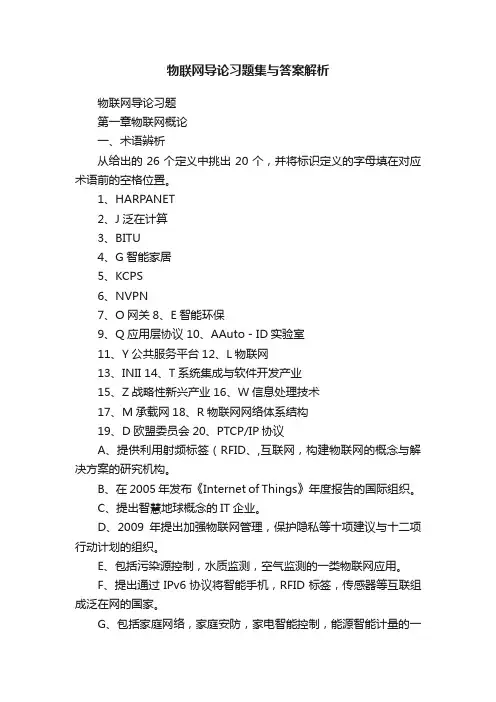 物联网导论习题集与答案解析

物联网导论习题

第一章物联网概论

一、术语辨析

从给出的 26 个定义中挑出 20 个，并将标识定义的字母填在对应术语前的空格位置。

1、HARPANET

2、J 泛在计算

3、BITU

4、G 智能家居

5、KCPS

6、NVPN

7、O 网关 8、E 智能环保

9、Q 应用层协议 10、AAuto - ID 实验室

11、Y 公共服务平台 12、L 物联网

13、INII 14、T 系统集成与软件开发产业

15、Z 战略性新兴产业 16、W 信息处理技术

17、M 承载网 18、R 物联网网络体系结构

19、D 欧盟委员会 20、PTCP/IP 协议

A、提供利用射频标签（RFID、,互联网，构建物联网的概念与解决方案的研究机构。

B、在 2005 年发布《Internet of Things》年度报告的国际组织。

C、提出智慧地球概念的 IT 企业。

D、2009 年提出加强物联网管理，保护隐私等十项建议与十二项行动计划的组织。

E、包括污染源控制，水质监测，空气监测的一类物联网应用。

F、提出通过 IPv6 协议将智能手机，RFID 标签，传感器等互联组成泛在网的国家。

G、包括家庭网络，家庭安防，家电智能控制，能源智能计量的一